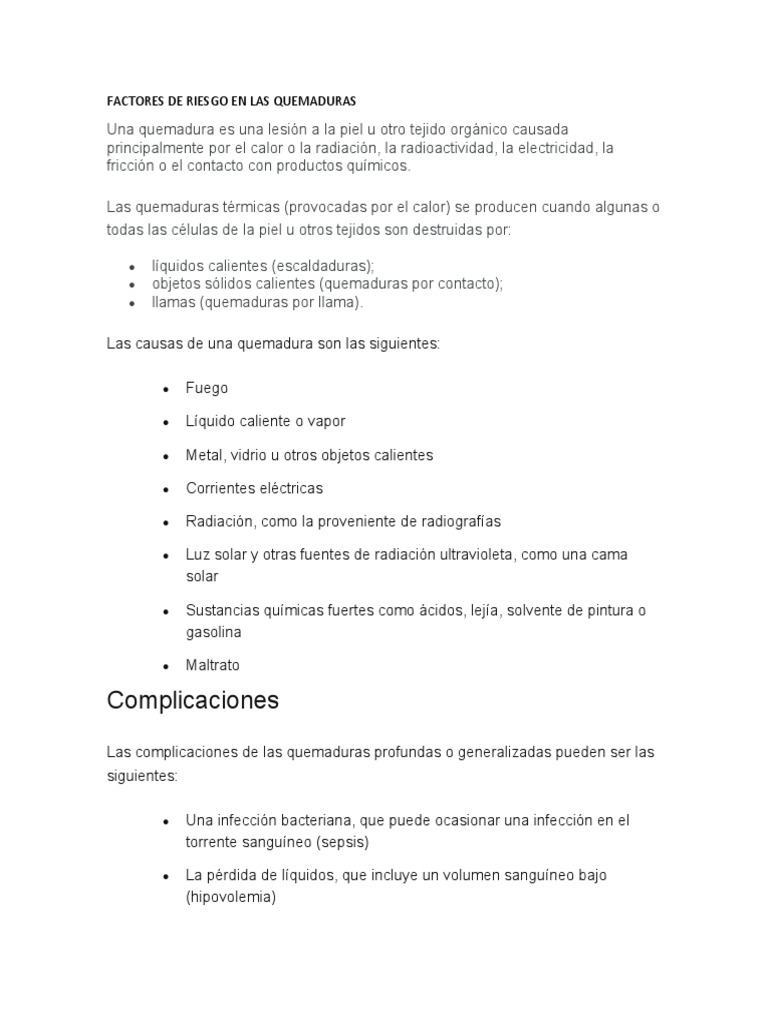 FACTORES DE RIESGO EN LAS QUEMADURAS

Una quemadura es una lesión a la piel u otro tejido orgánico causada principalmente por el calor o la radiación, la radioactividad, la electricidad, la fricción o el contacto con productos químicos.

Las quemaduras térmicas (provocadas por el calor) se producen cuando algunas o todas las células de la piel u otros tejidos son destruidas por:

- líquidos calientes (escaldaduras);
- objetos sólidos calientes (quemaduras por contacto);
- llamas (quemaduras por llama).

Las causas de una quemadura son las siguientes:

- Fuego
- Líquido caliente o vapor
- Metal, vidrio u otros objetos calientes
- Corrientes eléctricas
- Radiación, como la proveniente de radiografías
- Luz solar y otras fuentes de radiación ultravioleta, como una cama solar
- Sustancias químicas fuertes como ácidos, lejía, solvente de pintura o gasolina
- Maltrato

Complicaciones

Las complicaciones de las quemaduras profundas o generalizadas pueden ser las siguientes:

- Una infección bacteriana, que puede ocasionar una infección en el torrente sanguíneo (sepsis)
- La pérdida de líquidos, que incluye un volumen sanguíneo bajo (hipovolemia)